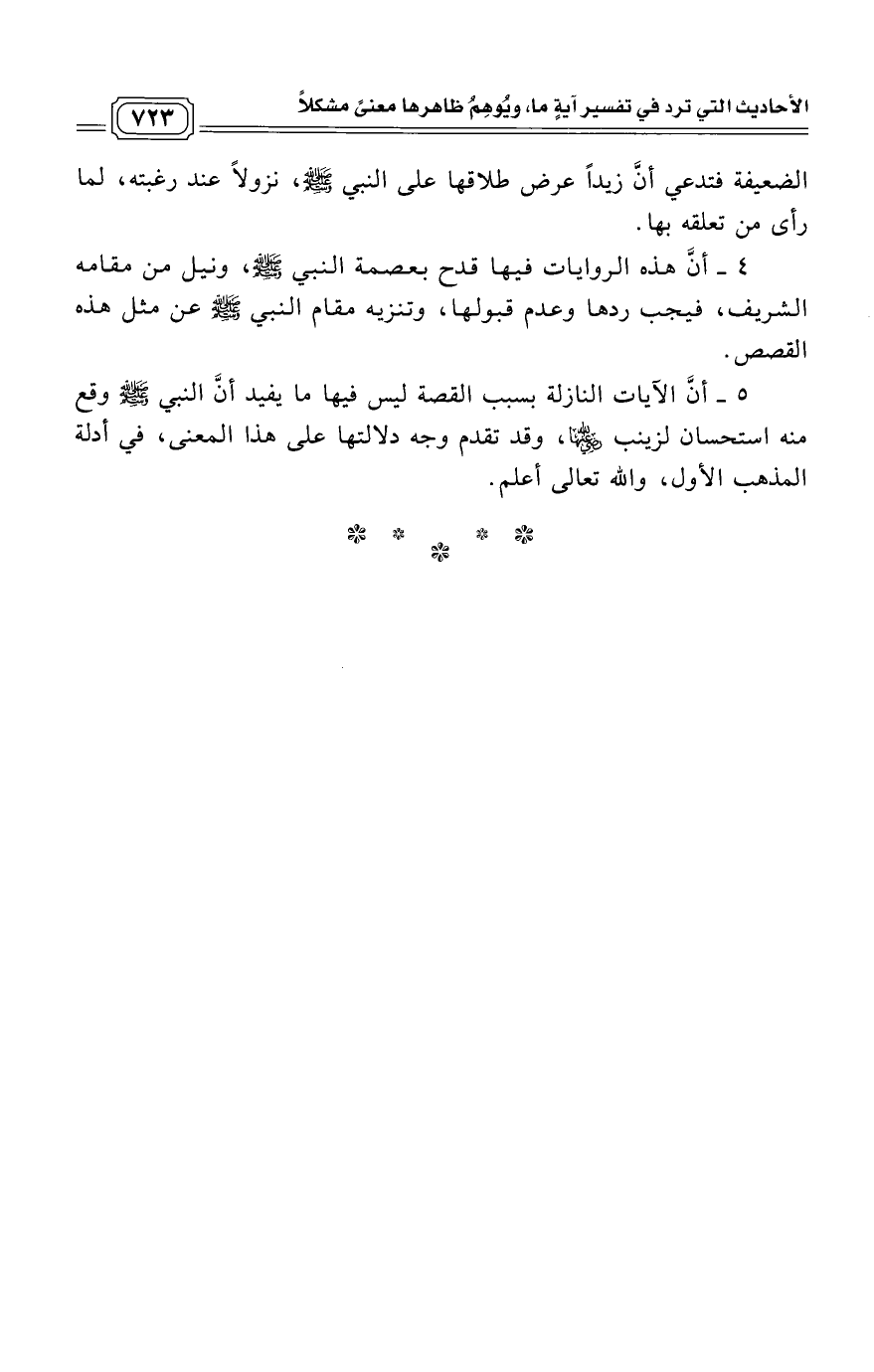 الأحاديث التي ترد في تفسير آيةٍ ما، ويُوهِمُ ظاهرها معنىً مشكلاً

٧٢٣

الضعيفة فتدعي أنَّ زيداً عرض طلاقها على النبي ﷺ، نزولاً عند رغبته، لما رأى من تعلقه بها.

٤ ـ أنَّ هذه الروايات فيها قدح بعصمة النبي ﷺ، ونيل من مقامه الشريف، فيجب ردها وعدم قبولها، وتنزيه مقام النبي ﷺ عن مثل هذه القصص.

٥ ـ أنَّ الآيات النازلة بسبب القصة ليس فيها ما يفيد أنَّ النبي ﷺ وقع منه استحسان لزينب رضي الله عنها، وقد تقدم وجه دلالتها على هذا المعنى، في أدلة المذهب الأول، والله تعالى أعلم.

* * * * *